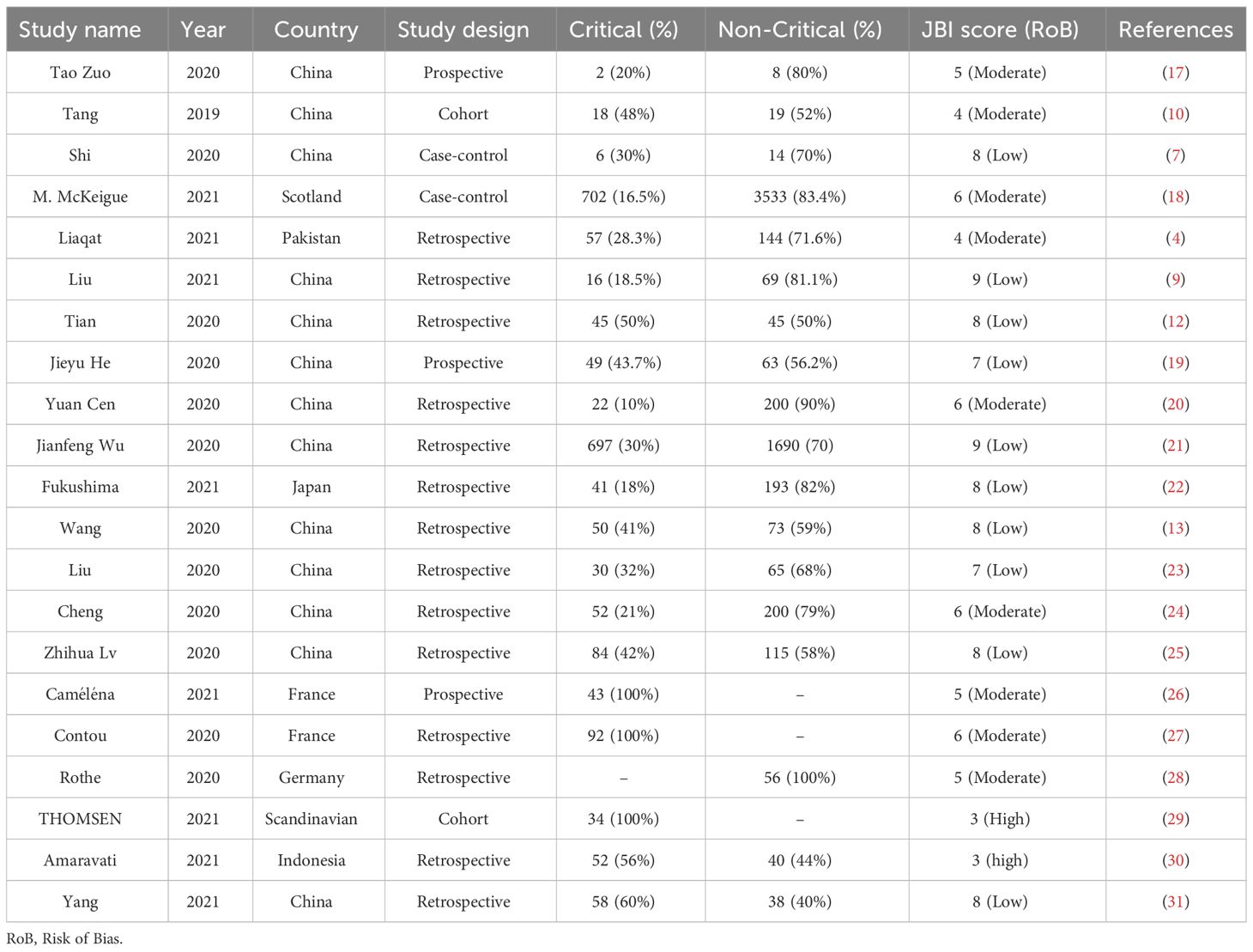 | Study name | Year | Country | Study design | Critical (%) | Non-Critical (%) | JBI score (RoB) | References |
|---|---|---|---|---|---|---|---|
| Tao Zuo | 2020 | China | Prospective | 2 (20%) | 8 (80%) | 5 (Moderate) | (17) |
| Tang | 2019 | China | Cohort | 18 (48%) | 19 (52%) | 4 (Moderate) | (10) |
| Shi | 2020 | China | Case-control | 6 (30%) | 14 (70%) | 8 (Low) | (7) |
| M. McKeigue | 2021 | Scotland | Case-control | 702 (16.5%) | 3533 (83.4%) | 6 (Moderate) | (18) |
| Liaqat | 2021 | Pakistan | Retrospective | 57 (28.3%) | 144 (71.6%) | 4 (Moderate) | (4) |
| Liu | 2021 | China | Retrospective | 16 (18.5%) | 69 (81.1%) | 9 (Low) | (9) |
| Tian | 2020 | China | Retrospective | 45 (50%) | 45 (50%) | 8 (Low) | (12) |
| Jieyu He | 2020 | China | Prospective | 49 (43.7%) | 63 (56.2%) | 7 (Low) | (19) |
| Yuan Cen | 2020 | China | Retrospective | 22 (10%) | 200 (90%) | 6 (Moderate) | (20) |
| Jianfeng Wu | 2020 | China | Retrospective | 697 (30%) | 1690 (70) | 9 (Low) | (21) |
| Fukushima | 2021 | Japan | Retrospective | 41 (18%) | 193 (82%) | 8 (Low) | (22) |
| Wang | 2020 | China | Retrospective | 50 (41%) | 73 (59%) | 8 (Low) | (13) |
| Liu | 2020 | China | Retrospective | 30 (32%) | 65 (68%) | 7 (Low) | (23) |
| Cheng | 2020 | China | Retrospective | 52 (21%) | 200 (79%) | 6 (Moderate) | (24) |
| Zhihua Lv | 2020 | China | Retrospective | 84 (42%) | 115 (58%) | 8 (Low) | (25) |
| Caméléna | 2021 | France | Prospective | 43 (100%) | – | 5 (Moderate) | (26) |
| Contou | 2020 | France | Retrospective | 92 (100%) | – | 6 (Moderate) | (27) |
| Rothe | 2020 | Germany | Retrospective | – | 56 (100%) | 5 (Moderate) | (28) |
| THOMSEN | 2021 | Scandinavian | Cohort | 34 (100%) | – | 3 (High) | (29) |
| Amaravati | 2021 | Indonesia | Retrospective | 52 (56%) | 40 (44%) | 3 (high) | (30) |
| Yang | 2021 | China | Retrospective | 58 (60%) | 38 (40%) | 8 (Low) | (31) |

RoB, Risk of Bias.